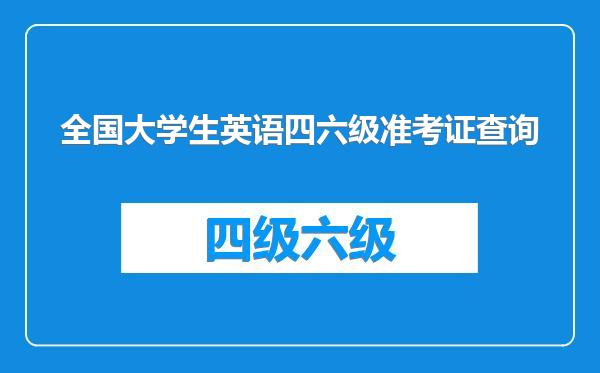 全国大学生英语四六级准考证查询

四级六级